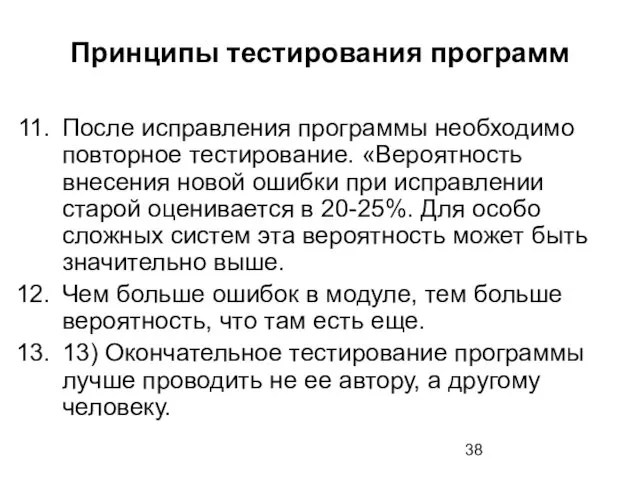 Принципы тестирования программ

11. После исправления программы необходимо повторное тестирование. «Вероятность внесения новой ошибки при исправлении старой оценивается в 20-25%. Для особо сложных систем эта вероятность может быть значительно выше.

12. Чем больше ошибок в модуле, тем больше вероятность, что там есть еще.

13. 13) Окончательное тестирование программы лучше проводить не ее автору, а другому человеку.

38